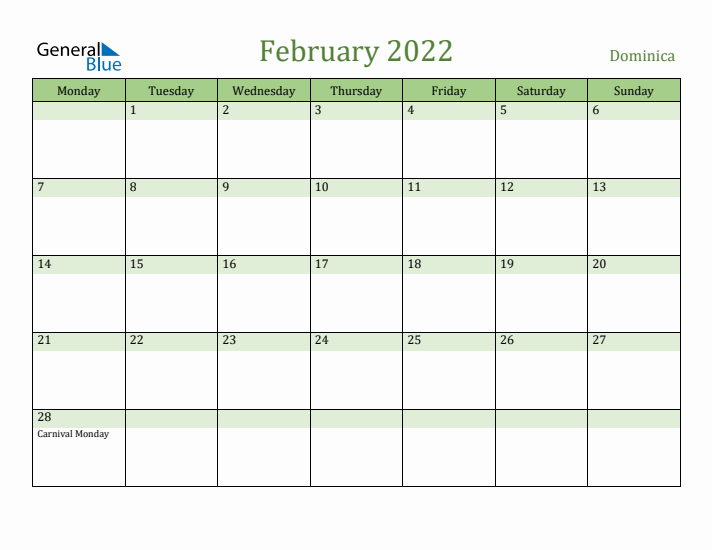 General Blue

February 2022

Dominica

| Monday | Tuesday | Wednesday | Thursday | Friday | Saturday | Sunday |
|---|---|---|---|---|---|---|
| | 1 | 2 | 3 | 4 | 5 | 6 |
| 7 | 8 | 9 | 10 | 11 | 12 | 13 |
| 14 | 15 | 16 | 17 | 18 | 19 | 20 |
| 21 | 22 | 23 | 24 | 25 | 26 | 27 |
| 28 Carnival Monday | | | | | | |